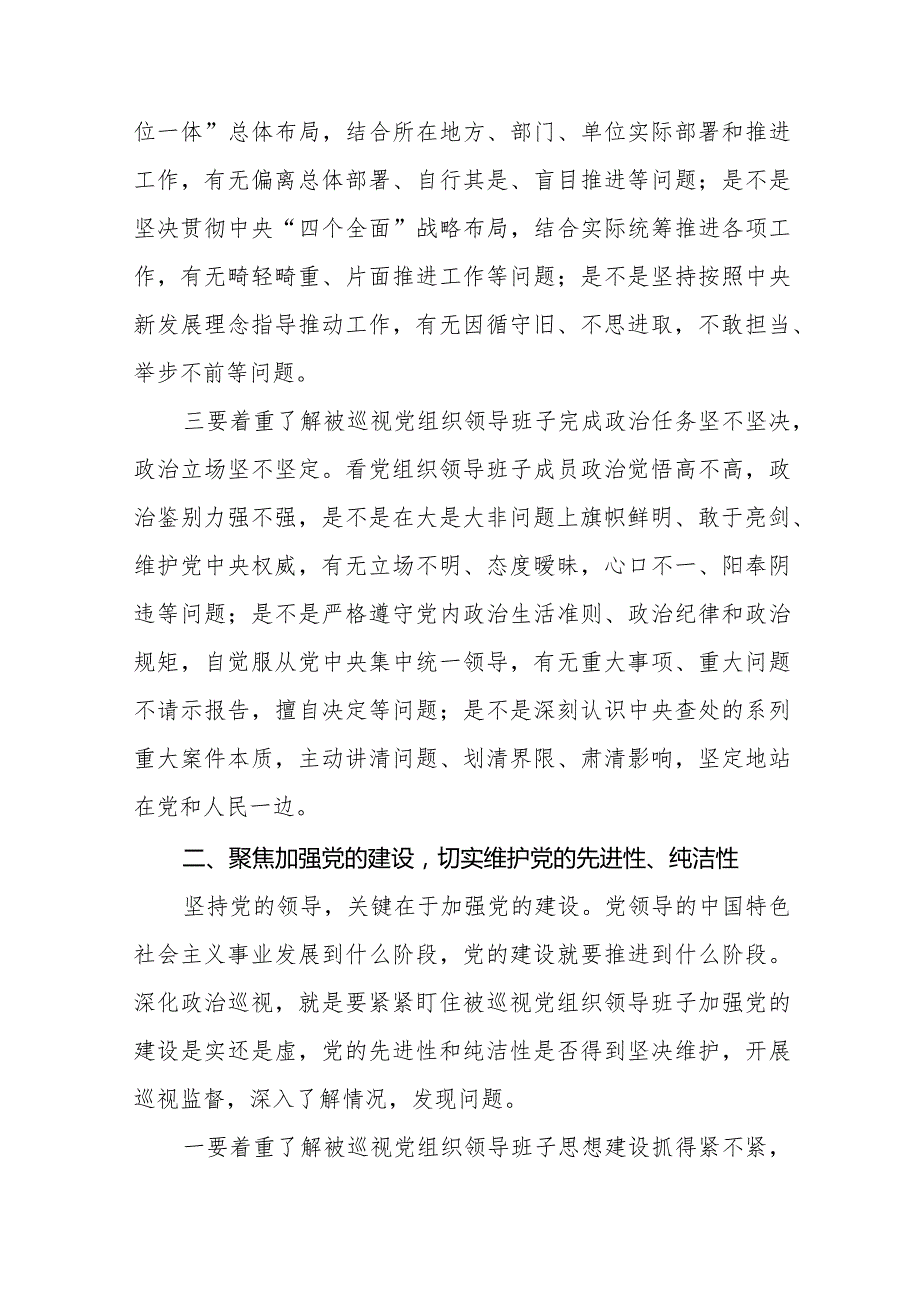 位一体”总体布局，结合所在地方、部门、单位实际部署和推进工作，有无偏离总体部署、自行其是、盲目推进等问题；是不是坚决贯彻中央“四个全面”战略布局，结合实际统筹推进各项工作，有无畸轻畸重、片面推进工作等问题；是不是坚持按照中央新发展理念指导推动工作，有无因循守旧、不思进取，不敢担当、举步不前等问题。

三要着重了解被巡视党组织领导班子完成政治任务坚不坚决，政治立场坚不坚定。看党组织领导班子成员政治觉悟高不高，政治鉴别力强不强，是不是在大是大非问题上旗帜鲜明、敢于亮剑、维护党中央权威，有无立场不明、态度暧昧，心口不一、阳奉阴违等问题；是不是严格遵守党内政治生活准则、政治纪律和政治规矩，自觉服从党中央集中统一领导，有无重大事项、重大问题不请示报告，擅自决定等问题；是不是深刻认识中央查处的系列重大案件本质，主动讲清问题、划清界限、肃清影响，坚定地站在党和人民一边。

二、聚焦加强党的建设，切实维护党的先进性、纯洁性

坚持党的领导，关键在于加强党的建设。党领导的中国特色社会主义事业发展到什么阶段，党的建设就要推进到什么阶段。深化政治巡视，就是要紧紧盯住被巡视党组织领导班子加强党的建设是实还是虚，党的先进性和纯洁性是否得到坚决维护，开展巡视监督，深入了解情况，发现问题。

一要着重了解被巡视党组织领导班子思想建设抓得紧不紧，